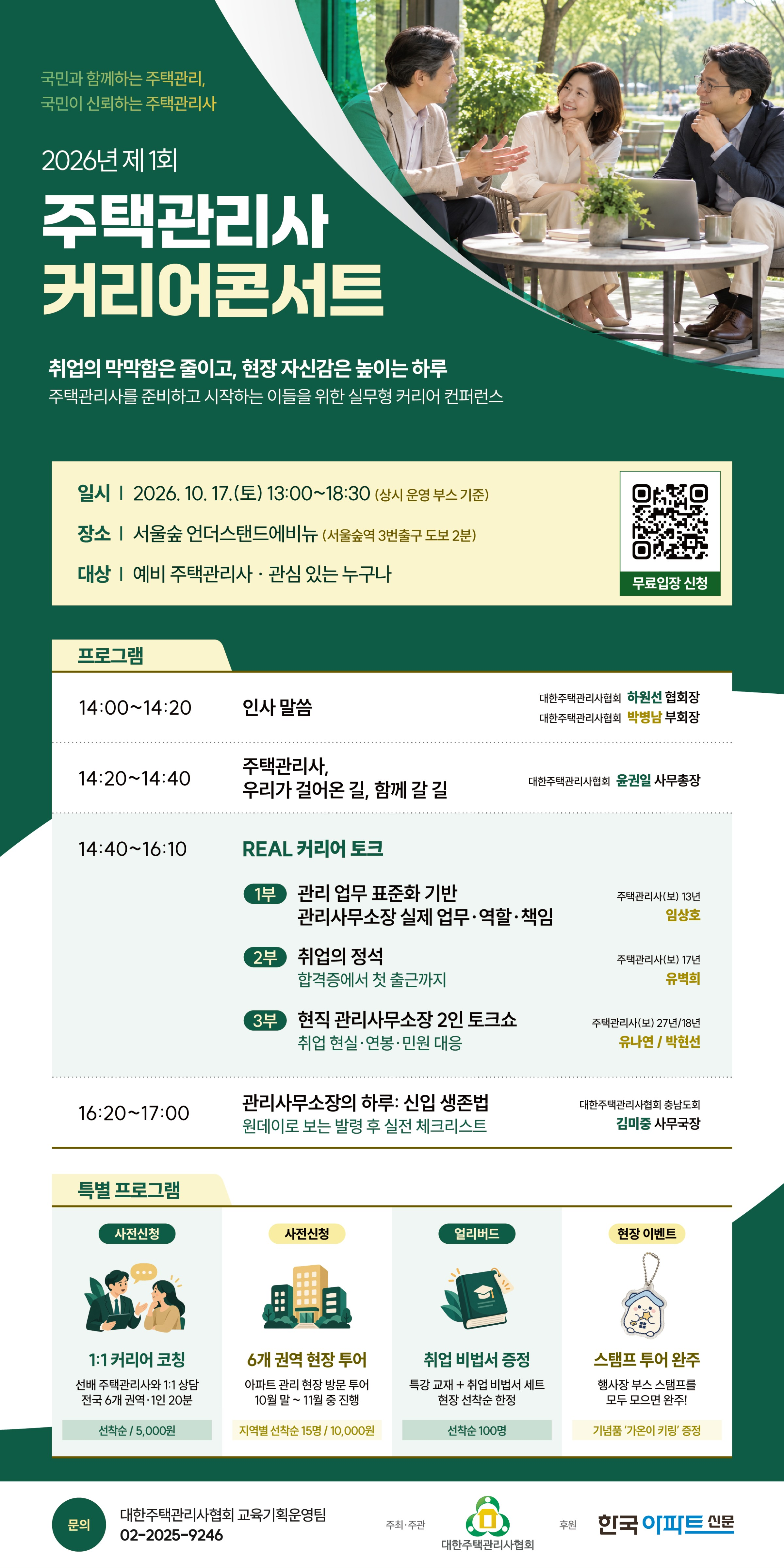 국민과 함께하는 주택관리,
국민이 신뢰하는 주택관리사

2026년 제 1회

주택관리사
커리어콘서트

취업의 막막함은 줄이고, 현장 자신감은 높이는 하루
주택관리사를 준비하고 시작하는 이들을 위한 실무형 커리어 컨퍼런스

일시 | 2026. 10. 17.(토) 13:00~18:30 (상시 운영 부스 기준)
장소 | 서울숲 언더스탠드에비뉴 (서울숲역 3번출구 도보 2분)
대상 | 예비 주택관리사 · 관심 있는 누구나

무료입장 신청

프로그램

14:00~14:20
인사 말씀
대한주택관리사협회 하원선 협회장
대한주택관리사협회 박병남 부회장

14:20~14:40
주택관리사,
우리가 걸어온 길, 함께 갈 길
대한주택관리사협회 윤권일 사무총장

14:40~16:10
REAL 커리어 토크

1부 관리 업무 표준화 기반
관리사무소장 실제 업무·역할·책임
주택관리사(보) 13년
임상호

2부 취업의 정석
합격증에서 첫 출근까지
주택관리사(보) 17년
유벽희

3부 현직 관리사무소장 2인 토크쇼
취업 현실·연봉·민원 대응
주택관리사(보) 27년/18년
유나연 / 박현선

16:20~17:00
관리사무소장의 하루: 신입 생존법
원데이로 보는 발령 후 실전 체크리스트
대한주택관리사협회 충남도회
김미중 사무국장

특별 프로그램

사전신청
1:1 커리어 코칭
선배 주택관리사와 1:1 상담
전국 6개 권역·1인 20분
선착순 / 5,000원

사전신청
6개 권역 현장 투어
아파트 관리 현장 방문 투어
10월 말 ~ 11월 중 진행
지역별 선착순 15명 / 10,000원

얼리버드
취업 비법서 증정
특강 교재 + 취업 비법서 세트
현장 선착순 한정
선착순 100명

현장 이벤트
스탬프 투어 완주
행사장 부스 스탬프를
모두 모으면 완주!
기념품 '가온이 키링' 증정

문의
대한주택관리사협회 교육기획운영팀
02-2025-9246

주최·주관
대한주택관리사협회

후원
한국아파트신문